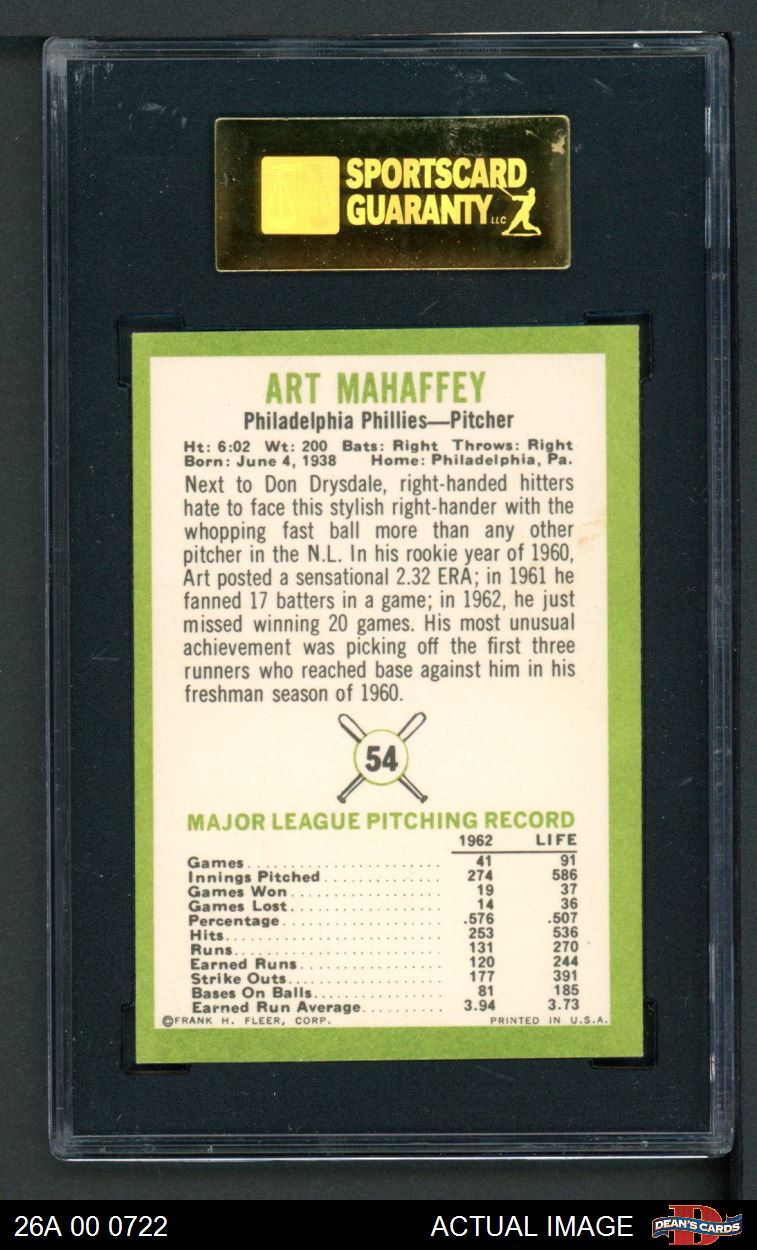 SPORTSCARD GUARANTY LLC

ART MAHAFFEY

Philadelphia Phillies—Pitcher

Ht: 6:02 Wt: 200 Bats: Right Throws: Right
Born: June 4, 1938 Home: Philadelphia, Pa.

Next to Don Drysdale, right-handed hitters hate to face this stylish right-hander with the whopping fast ball more than any other pitcher in the N.L. In his rookie year of 1960, Art posted a sensational 2.32 ERA; in 1961 he fanned 17 batters in a game; in 1962, he just missed winning 20 games. His most unusual achievement was picking off the first three runners who reached base against him in his freshman season of 1960.

54

MAJOR LEAGUE PITCHING RECORD

|  | 1962 | LIFE |
|---|---|---|
| Games | 41 | 91 |
| Innings Pitched | 274 | 586 |
| Games Won | 19 | 37 |
| Games Lost | 14 | 36 |
| Percentage | .576 | .507 |
| Hits | 253 | 536 |
| Runs | 131 | 270 |
| Earned Runs | 120 | 244 |
| Strike Outs | 177 | 391 |
| Bases On Balls | 81 | 185 |
| Earned Run Average | 3.94 | 3.73 |

©FRANK H. FLEER, CORP. PRINTED IN U.S.A.

26A 00 0722 ACTUAL IMAGE DEAN'S CARDS